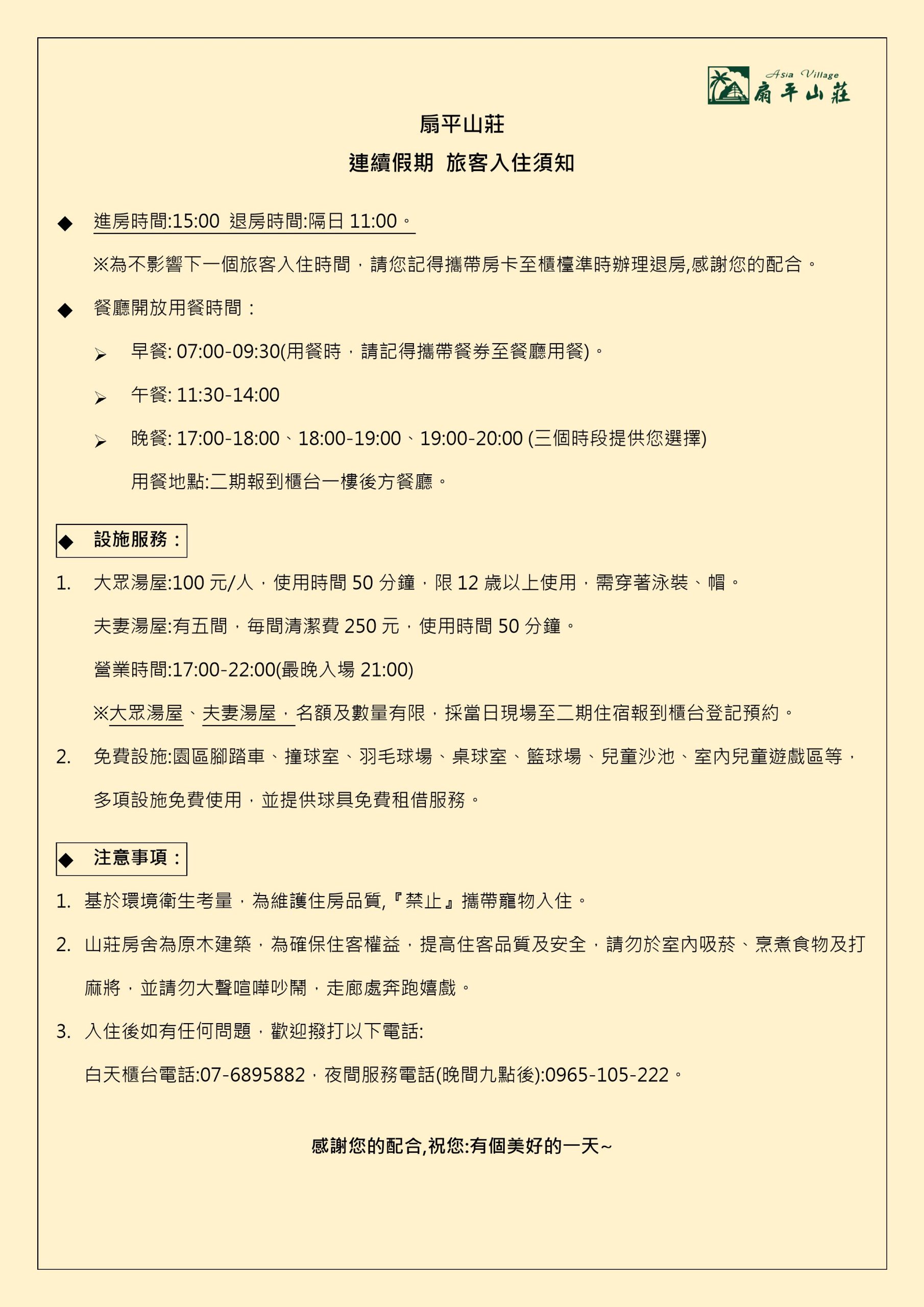 Asia Village
扇平山莊

扇平山莊

連續假期 旅客入住須知

◆ 進房時間:15:00 退房時間:隔日 11:00。

※為不影響下一個旅客入住時間，請您記得攜帶房卡至櫃檯準時辦理退房,感謝您的配合。

◆ 餐廳開放用餐時間：

➢ 早餐: 07:00-09:30(用餐時，請記得攜帶餐券至餐廳用餐)。

➢ 午餐: 11:30-14:00

➢ 晚餐: 17:00-18:00、18:00-19:00、19:00-20:00 (三個時段提供您選擇)

用餐地點:二期報到櫃台一樓後方餐廳。

◆ 設施服務：

1. 大眾湯屋:100 元/人，使用時間 50 分鐘，限 12 歲以上使用，需穿著泳裝、帽。

夫妻湯屋:有五間，每間清潔費 250 元，使用時間 50 分鐘。

營業時間:17:00-22:00(最晚入場 21:00)

※大眾湯屋、夫妻湯屋，名額及數量有限，採當日現場至二期住宿報到櫃台登記預約。

2. 免費設施:園區腳踏車、撞球室、羽毛球場、桌球室、籃球場、兒童沙池、室內兒童遊戲區等，多項設施免費使用，並提供球具免費租借服務。

◆ 注意事項：

1. 基於環境衛生考量，為維護住房品質,『禁止』攜帶寵物入住。

2. 山莊房舍為原木建築，為確保住客權益，提高住客品質及安全，請勿於室內吸菸、烹煮食物及打麻將，並請勿大聲喧嘩吵鬧，走廊處奔跑嬉戲。

3. 入住後如有任何問題，歡迎撥打以下電話:

白天櫃台電話:07-6895882，夜間服務電話(晚間九點後):0965-105-222。

感謝您的配合,祝您:有個美好的一天~